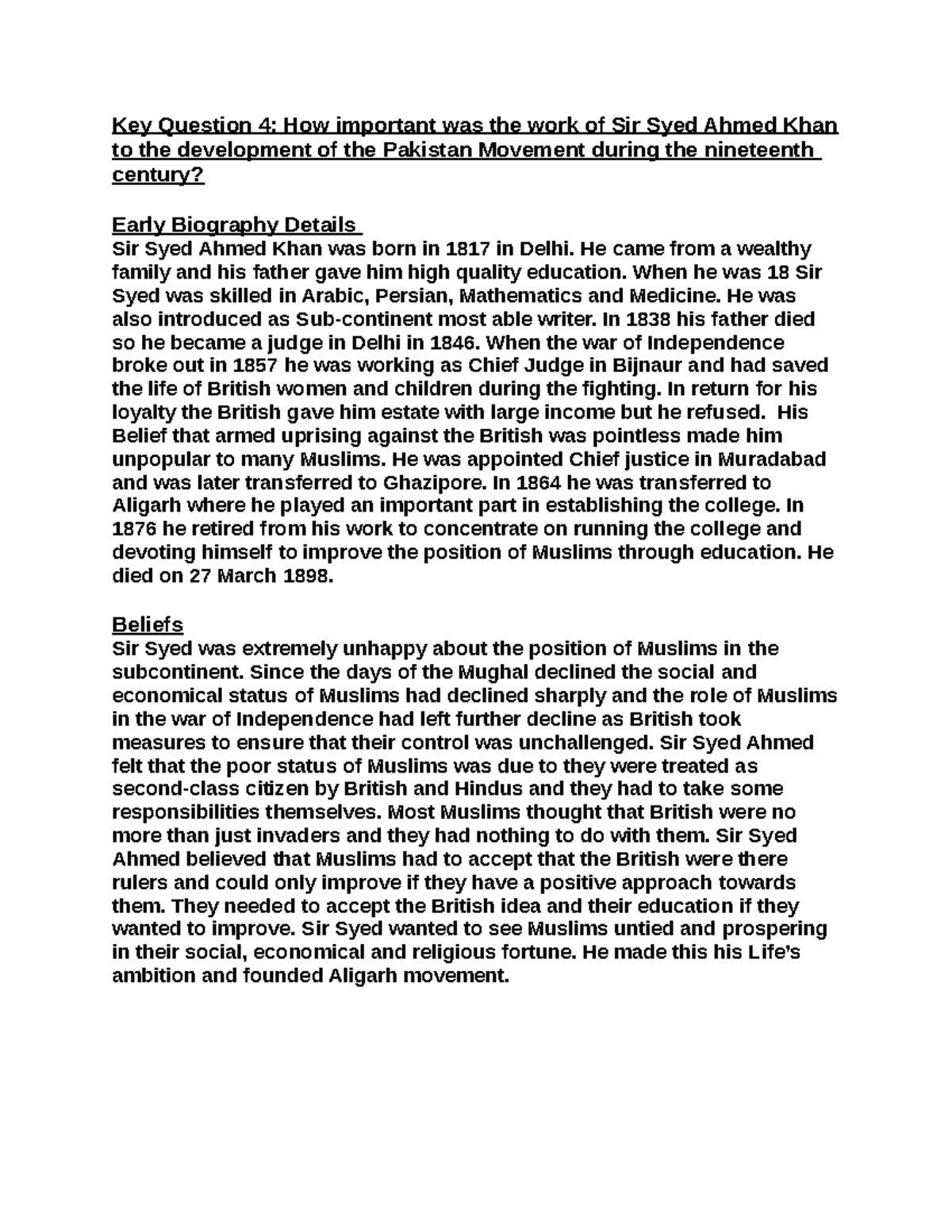 Key Question 4: How important was the work of Sir Syed Ahmed Khan to the development of the Pakistan Movement during the nineteenth century?

Early Biography Details
Sir Syed Ahmed Khan was born in 1817 in Delhi. He came from a wealthy family and his father gave him high quality education. When he was 18 Sir Syed was skilled in Arabic, Persian, Mathematics and Medicine. He was also introduced as Sub-continent most able writer. In 1838 his father died so he became a judge in Delhi in 1846. When the war of Independence broke out in 1857 he was working as Chief Judge in Bijnaur and had saved the life of British women and children during the fighting. In return for his loyalty the British gave him estate with large income but he refused. His Belief that armed uprising against the British was pointless made him unpopular to many Muslims. He was appointed Chief justice in Muradabad and was later transferred to Ghazipore. In 1864 he was transferred to Aligarh where he played an important part in establishing the college. In 1876 he retired from his work to concentrate on running the college and devoting himself to improve the position of Muslims through education. He died on 27 March 1898.

Beliefs
Sir Syed was extremely unhappy about the position of Muslims in the subcontinent. Since the days of the Mughal declined the social and economical status of Muslims had declined sharply and the role of Muslims in the war of Independence had left further decline as British took measures to ensure that their control was unchallenged. Sir Syed Ahmed felt that the poor status of Muslims was due to they were treated as second-class citizen by British and Hindus and they had to take some responsibilities themselves. Most Muslims thought that British were no more than just invaders and they had nothing to do with them. Sir Syed Ahmed believed that Muslims had to accept that the British were there rulers and could only improve if they have a positive approach towards them. They needed to accept the British idea and their education if they wanted to improve. Sir Syed wanted to see Muslims untied and prospering in their social, economical and religious fortune. He made this his Life's ambition and founded Aligarh movement.